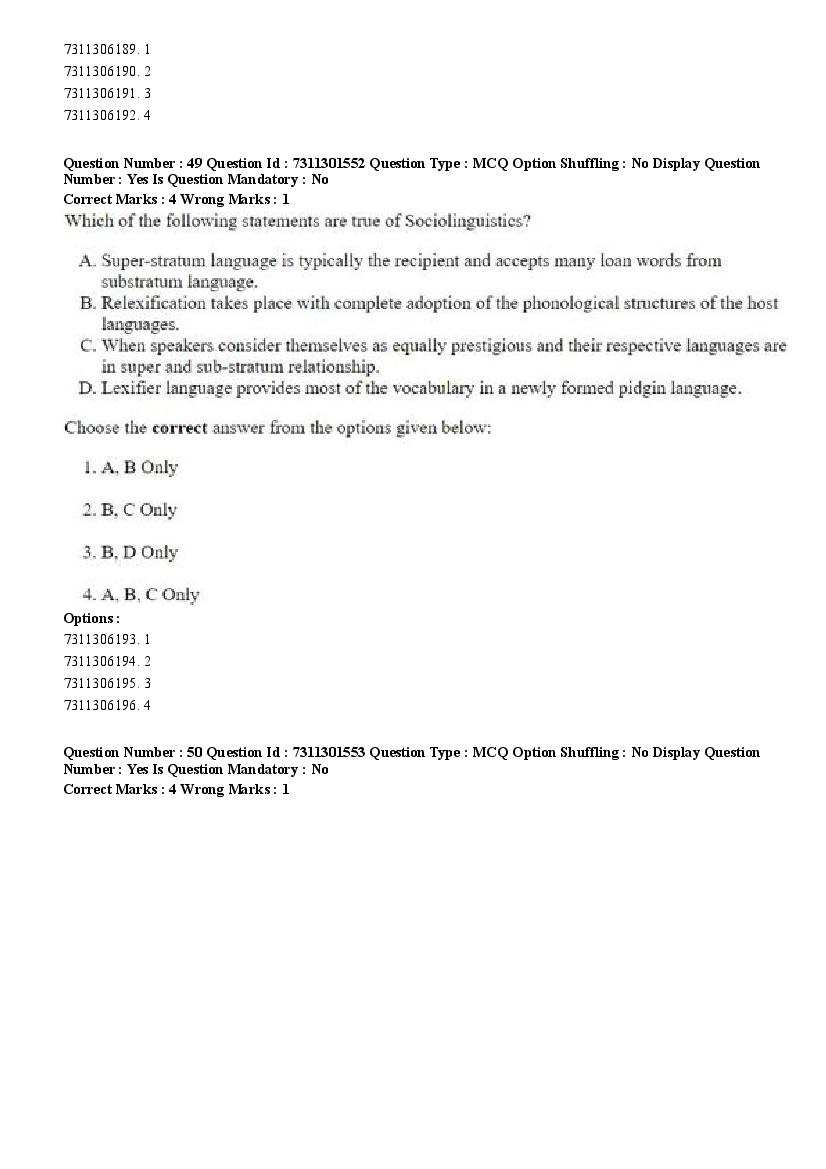 7311306189. 1
7311306190. 2
7311306191. 3
7311306192. 4

Question Number : 49 Question Id : 7311301552 Question Type : MCQ Option Shuffling : No Display Question Number : Yes Is Question Mandatory : No
Correct Marks : 4 Wrong Marks : 1
Which of the following statements are true of Sociolinguistics?

A. Super-stratum language is typically the recipient and accepts many loan words from substratum language.
B. Relexification takes place with complete adoption of the phonological structures of the host languages.
C. When speakers consider themselves as equally prestigious and their respective languages are in super and sub-stratum relationship.
D. Lexifier language provides most of the vocabulary in a newly formed pidgin language.

Choose the **correct** answer from the options given below:

1. A, B Only

2. B, C Only

3. B, D Only

4. A, B, C Only
Options :
7311306193. 1
7311306194. 2
7311306195. 3
7311306196. 4

Question Number : 50 Question Id : 7311301553 Question Type : MCQ Option Shuffling : No Display Question Number : Yes Is Question Mandatory : No
Correct Marks : 4 Wrong Marks : 1